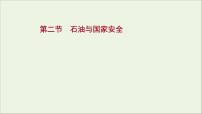 第二节　石油与国家安全